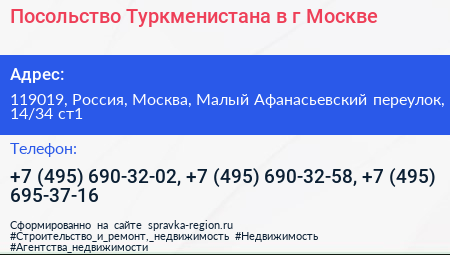 Посольство Туркменистана в г Москве

Адрес:

119019, Россия, Москва, Малый Афанасьевский переулок, 14/34 ст1

Телефон:

+7 (495) 690-32-02, +7 (495) 690-32-58, +7 (495) 695-37-16

Сформированно на сайте spravka-region.ru #Строительство_и_ремонт,_недвижимость #Недвижимость #Агентства_недвижимости